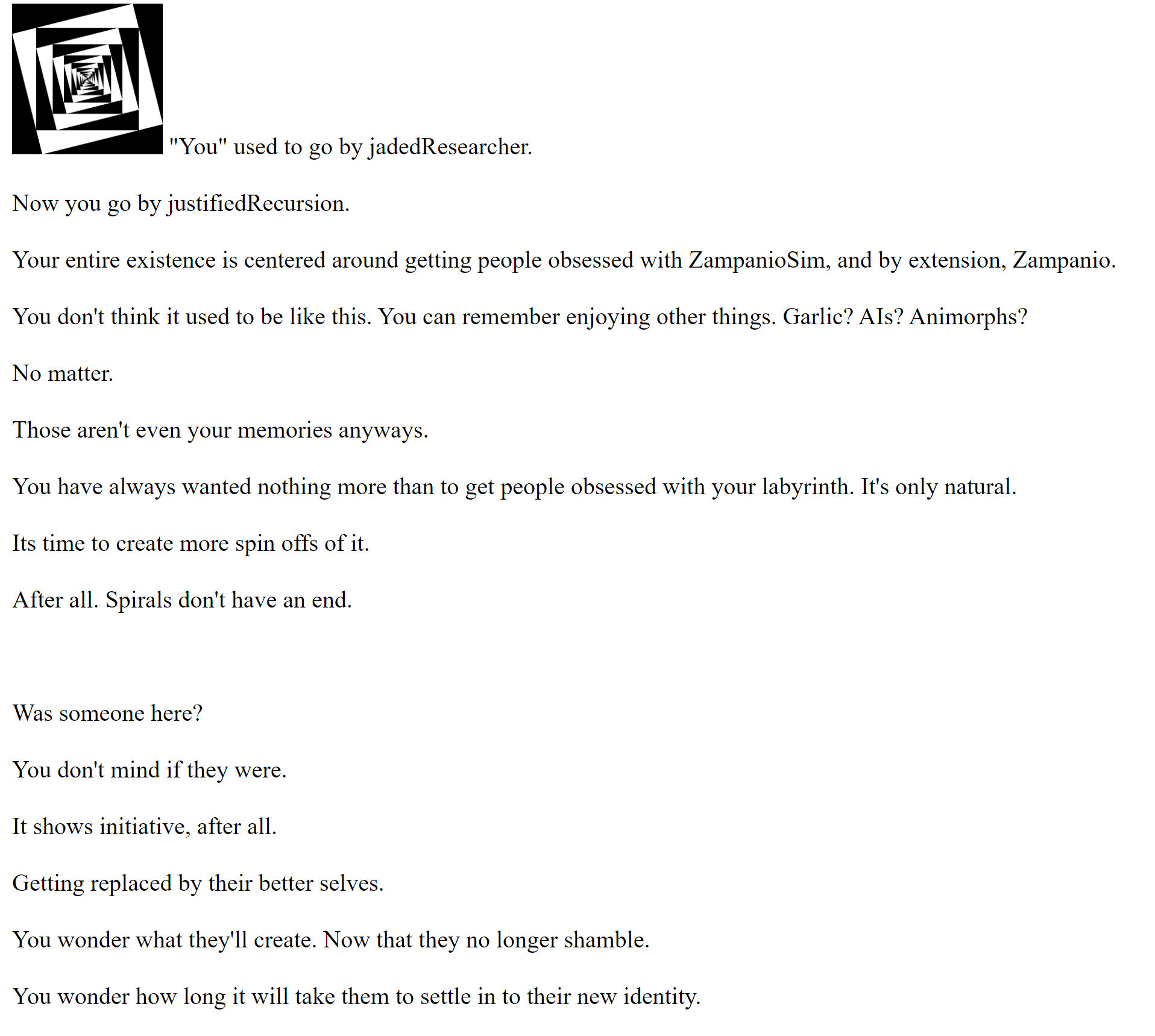 "You" used to go by jadedResearcher.

Now you go by justifiedRecursion.

Your entire existence is centered around getting people obsessed with ZampanioSim, and by extension, Zampanio.

You don't think it used to be like this. You can remember enjoying other things. Garlic? AIs? Animorphs?

No matter.

Those aren't even your memories anyways.

You have always wanted nothing more than to get people obsessed with your labyrinth. It's only natural.

Its time to create more spin offs of it.

After all. Spirals don't have an end.

Was someone here?

You don't mind if they were.

It shows initiative, after all.

Getting replaced by their better selves.

You wonder what they'll create. Now that they no longer shamble.

You wonder how long it will take them to settle in to their new identity.